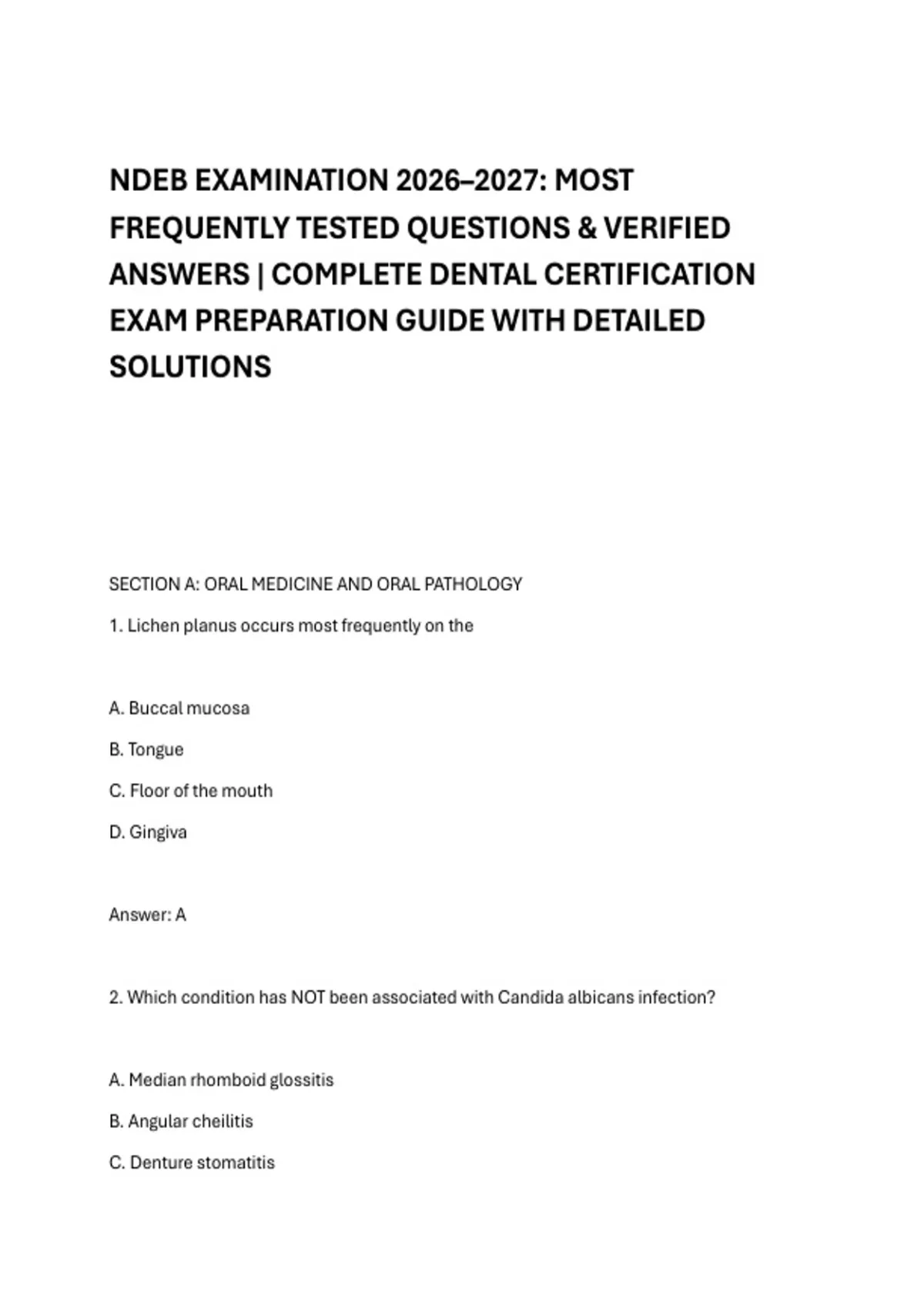 NDEB EXAMINATION 2026–2027: MOST FREQUENTLY TESTED QUESTIONS & VERIFIED ANSWERS | COMPLETE DENTAL CERTIFICATION EXAM PREPARATION GUIDE WITH DETAILED SOLUTIONS

SECTION A: ORAL MEDICINE AND ORAL PATHOLOGY

1. Lichen planus occurs most frequently on the

A. Buccal mucosa

B. Tongue

C. Floor of the mouth

D. Gingiva

Answer: A

2. Which condition has NOT been associated with Candida albicans infection?

A. Median rhomboid glossitis

B. Angular cheilitis

C. Denture stomatitis